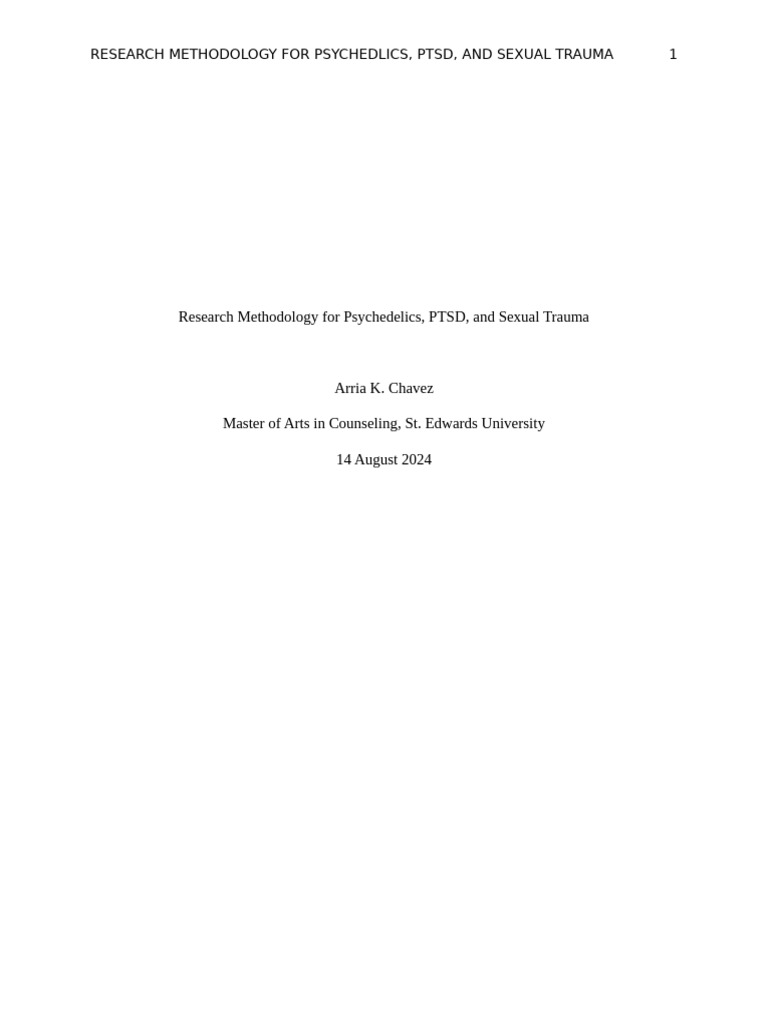 RESEARCH METHODOLOGY FOR PSYCHEDLICS, PTSD, AND SEXUAL TRAUMA 1

Research Methodology for Psychedelics, PTSD, and Sexual Trauma

Arria K. Chavez

Master of Arts in Counseling, St. Edwards University

14 August 2024